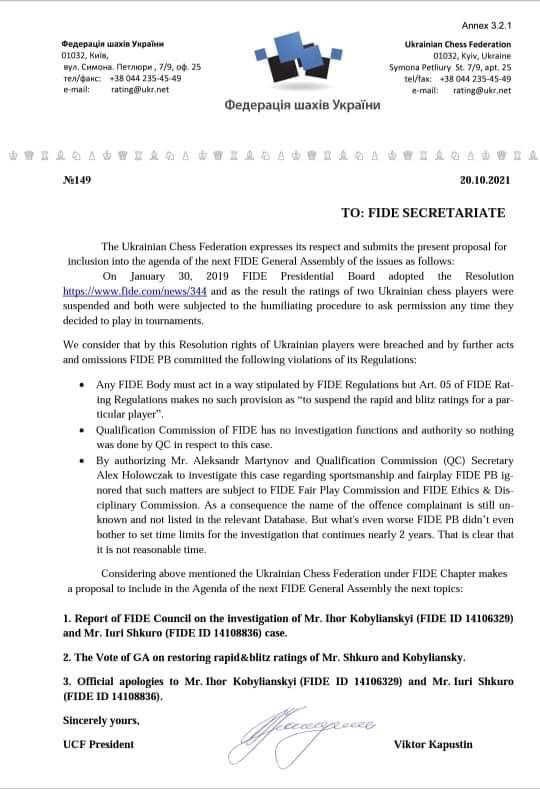 Annex 3.2.1

Федерація шахів України
01032, Київ,
вул. Симона. Петлюри , 7/9, оф. 25
тел/факс: +38 044 235-45-49
e-mail: rating@ukr.net

Федерація шахів України

Ukrainian Chess Federation
01032, Kyiv, Ukraine
Symona Petliury St. 7/9, apt. 25
tel/fax: +38 044 235-45-49
e-mail: rating@ukr.net

№149

20.10.2021

TO: FIDE SECRETARIATE

The Ukrainian Chess Federation expresses its respect and submits the present proposal for inclusion into the agenda of the next FIDE General Assembly of the issues as follows:

On January 30, 2019 FIDE Presidential Board adopted the Resolution https://www.fide.com/news/344 and as the result the ratings of two Ukrainian chess players were suspended and both were subjected to the humiliating procedure to ask permission any time they decided to play in tournaments.

We consider that by this Resolution rights of Ukrainian players were breached and by further acts and omissions FIDE PB committed the following violations of its Regulations:

• Any FIDE Body must act in a way stipulated by FIDE Regulations but Art. 05 of FIDE Rating Regulations makes no such provision as "to suspend the rapid and blitz ratings for a particular player".
• Qualification Commission of FIDE has no investigation functions and authority so nothing was done by QC in respect to this case.
• By authorizing Mr. Aleksandr Martynov and Qualification Commission (QC) Secretary Alex Holowczak to investigate this case regarding sportsmanship and fairplay FIDE PB ignored that such matters are subject to FIDE Fair Play Commission and FIDE Ethics & Disciplinary Commission. As a consequence the name of the offence complainant is still unknown and not listed in the relevant Database. But what's even worse FIDE PB didn't even bother to set time limits for the investigation that continues nearly 2 years. That is clear that it is not reasonable time.

Considering above mentioned the Ukrainian Chess Federation under FIDE Chapter makes a proposal to include in the Agenda of the next FIDE General Assembly the next topics:

1. Report of FIDE Council on the investigation of Mr. Ihor Kobylianskyi (FIDE ID 14106329) and Mr. Iuri Shkuro (FIDE ID 14108836) case.

2. The Vote of GA on restoring rapid&blitz ratings of Mr. Shkuro and Kobyliansky.

3. Official apologies to Mr. Ihor Kobylianskyi (FIDE ID 14106329) and Mr. Iuri Shkuro (FIDE ID 14108836).

Sincerely yours,

UCF President

Viktor Kapustin